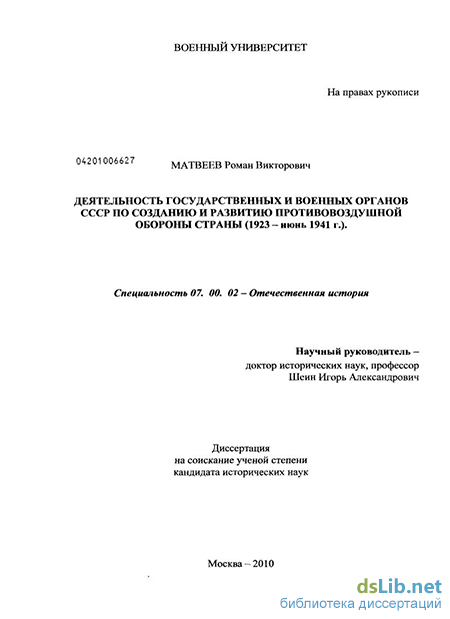 ВОЕННЫЙ УНИВЕРСИТЕТ

На правах рукописи

04201006627

МАТВЕЕВ Роман Викторович

ДЕЯТЕЛЬНОСТЬ ГОСУДАРСТВЕННЫХ И ВОЕННЫХ ОРГАНОВ СССР ПО СОЗДАНИЮ И РАЗВИТИЮ ПРОТИВОВОЗДУШНОЙ ОБОРОНЫ СТРАНЫ (1923 – июнь 1941 г.).

Специальность 07. 00. 02 – Отечественная история

Научный руководитель – доктор исторических наук, профессор Шеин Игорь Александрович

Диссертация на соискание ученой степени кандидата исторических наук

Москва – 2010

dsLib.net
библиотека диссертаций